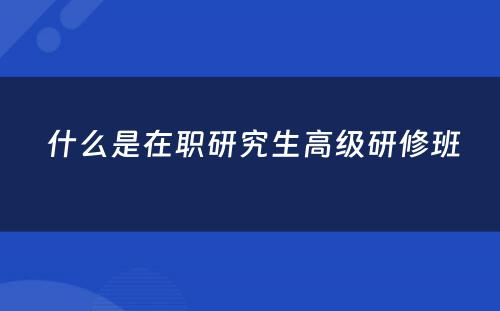 什么是在职研究生高级研修班